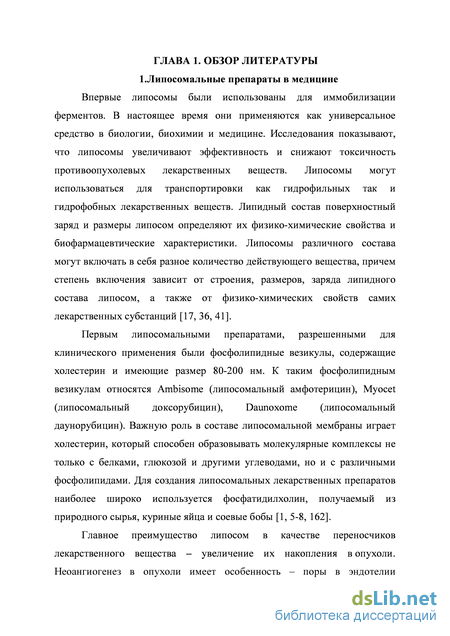 ГЛАВА 1. ОБЗОР ЛИТЕРАТУРЫ

1.Липосомальные препараты в медицине

Впервые липосомы были использованы для иммобилизации ферментов. В настоящее время они применяются как универсальное средство в биологии, биохимии и медицине. Исследования показывают, что липосомы увеличивают эффективность и снижают токсичность противоопухолевых лекарственных веществ. Липосомы могут использоваться для транспортировки как гидрофильных так и гидрофобных лекарственных веществ. Липидный состав поверхностный заряд и размеры липосом определяют их физико-химические свойства и биофармацевтические характеристики. Липосомы различного состава могут включать в себя разное количество действующего вещества, причем степень включения зависит от строения, размеров, заряда липидного состава липосом, а также от физико-химических свойств самих лекарственных субстанций [17, 36, 41].

Первым липосомальными препаратами, разрешенными для клинического применения были фосфолипидные везикулы, содержащие холестерин и имеющие размер 80-200 нм. К таким фосфолипидным везикулам относятся Ambisome (липосомальный амфотерицин), Myocet (липосомальный доксорубицин), Daunoxome (липосомальный даунорубицин). Важную роль в составе липосомальной мембраны играет холестерин, который способен образовывать молекулярные комплексы не только с белками, глюкозой и другими углеводами, но и с различными фосфолипидами. Для создания липосомальных лекарственных препаратов наиболее широко используется фосфатидилхолин, получаемый из природного сырья, куриные яйца и соевые бобы [1, 5-8, 162].

Главное преимущество липосом в качестве переносчиков лекарственного вещества – увеличение их накопления в опухоли. Неоангиогенез в опухоли имеет особенность – поры в эндотелии

dsLib.net
библиотека диссертаций